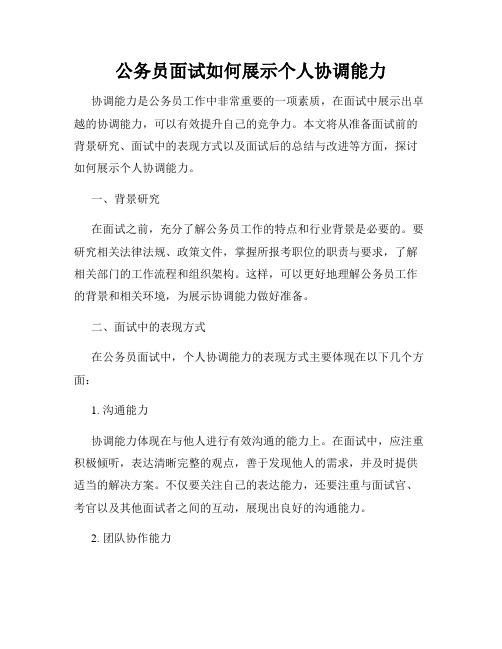 公务员面试如何展示个人协调能力

协调能力是公务员工作中非常重要的一项素质，在面试中展示出卓越的协调能力，可以有效提升自己的竞争力。本文将从准备面试前的背景研究、面试中的表现方式以及面试后的总结与改进等方面，探讨如何展示个人协调能力。

一、背景研究

在面试之前，充分了解公务员工作的特点和行业背景是必要的。要研究相关法律法规、政策文件，掌握所报考职位的职责与要求，了解相关部门的工作流程和组织架构。这样，可以更好地理解公务员工作的背景和相关环境，为展示协调能力做好准备。

二、面试中的表现方式

在公务员面试中，个人协调能力的表现方式主要体现在以下几个方面：

1. 沟通能力

协调能力体现在与他人进行有效沟通的能力上。在面试中，应注重积极倾听，表达清晰完整的观点，善于发现他人的需求，并及时提供适当的解决方案。不仅要关注自己的表达能力，还要注重与面试官、考官以及其他面试者之间的互动，展现出良好的沟通能力。

2. 团队协作能力